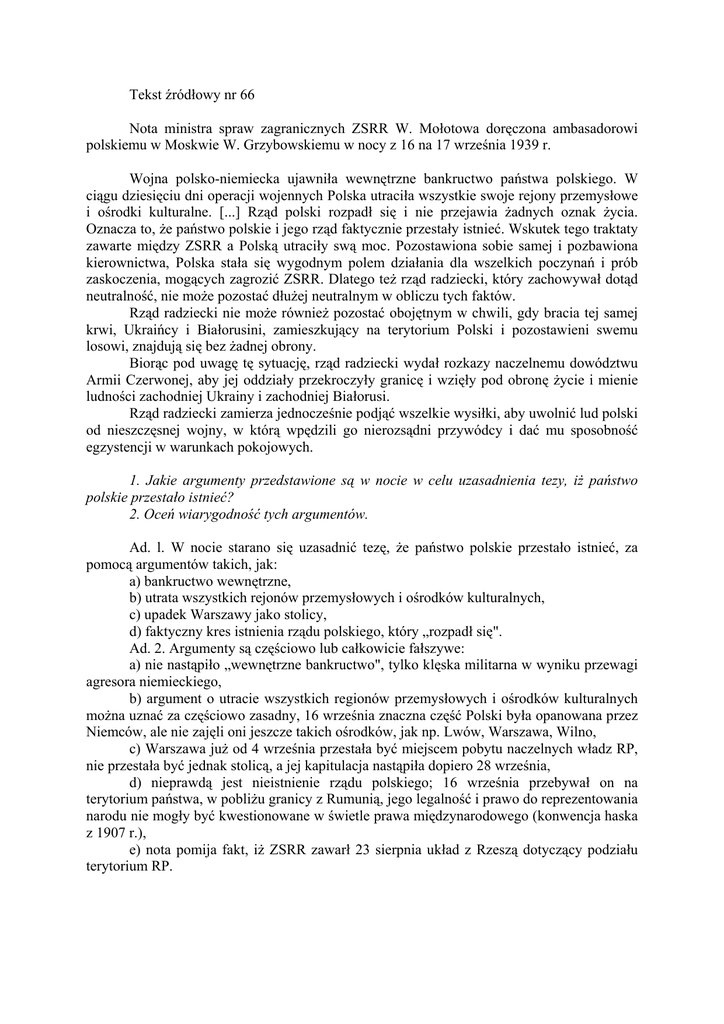 Tekst źródłowy nr 66

Nota ministra spraw zagranicznych ZSRR W. Mołotowa doręczona ambasadorowi polskiemu w Moskwie W. Grzybowskiemu w nocy z 16 na 17 września 1939 r.

Wojna polsko-niemiecka ujawniła wewnętrzne bankructwo państwa polskiego. W ciągu dziesięciu dni operacji wojennych Polska utraciła wszystkie swoje rejony przemysłowe i ośrodki kulturalne. [...] Rząd polski rozpadł się i nie przejawia żadnych oznak życia. Oznacza to, że państwo polskie i jego rząd faktycznie przestały istnieć. Wskutek tego traktaty zawarte między ZSRR a Polską utraciły swą moc. Pozostawiona sobie samej i pozbawiona kierownictwa, Polska stała się wygodnym polem działania dla wszelkich poczynań i prób zaskoczenia, mogących zagrozić ZSRR. Dlatego też rząd radziecki, który zachowywał dotąd neutralność, nie może pozostać dłużej neutralnym w obliczu tych faktów.

Rząd radziecki nie może również pozostać obojętnym w chwili, gdy bracia tej samej krwi, Ukraińcy i Białorusini, zamieszkujący na terytorium Polski i pozostawieni swemu losowi, znajdują się bez żadnej obrony.

Biorąc pod uwagę tę sytuację, rząd radziecki wydał rozkazy naczelnemu dowództwu Armii Czerwonej, aby jej oddziały przekroczyły granicę i wzięły pod obronę życie i mienie ludności zachodniej Ukrainy i zachodniej Białorusi.

Rząd radziecki zamierza jednocześnie podjąć wszelkie wysiłki, aby uwolnić lud polski od nieszczęsnej wojny, w którą wpędzili go nierozsądni przywódcy i dać mu sposobność egzystencji w warunkach pokojowych.

1. Jakie argumenty przedstawione są w nocie w celu uzasadnienia tezy, iż państwo polskie przestało istnieć?
2. Oceń wiarygodność tych argumentów.

Ad. l. W nocie starano się uzasadnić tezę, że państwo polskie przestało istnieć, za pomocą argumentów takich, jak:
a) bankructwo wewnętrzne,
b) utrata wszystkich rejonów przemysłowych i ośrodków kulturalnych,
c) upadek Warszawy jako stolicy,
d) faktyczny kres istnienia rządu polskiego, który „rozpadł się".
Ad. 2. Argumenty są częściowo lub całkowicie fałszywe:
a) nie nastąpiło „wewnętrzne bankructwo", tylko klęska militarna w wyniku przewagi agresora niemieckiego,
b) argument o utracie wszystkich regionów przemysłowych i ośrodków kulturalnych można uznać za częściowo zasadny, 16 września znaczna część Polski była opanowana przez Niemców, ale nie zajęli oni jeszcze takich ośrodków, jak np. Lwów, Warszawa, Wilno,
c) Warszawa już od 4 września przestała być miejscem pobytu naczelnych władz RP, nie przestała być jednak stolicą, a jej kapitulacja nastąpiła dopiero 28 września,
d) nieprawdą jest nieistnienie rządu polskiego; 16 września przebywał on na terytorium państwa, w pobliżu granicy z Rumunią, jego legalność i prawo do reprezentowania narodu nie mogły być kwestionowane w świetle prawa międzynarodowego (konwencja haska z 1907 r.),
e) nota pomija fakt, iż ZSRR zawarł 23 sierpnia układ z Rzeszą dotyczący podziału terytorium RP.